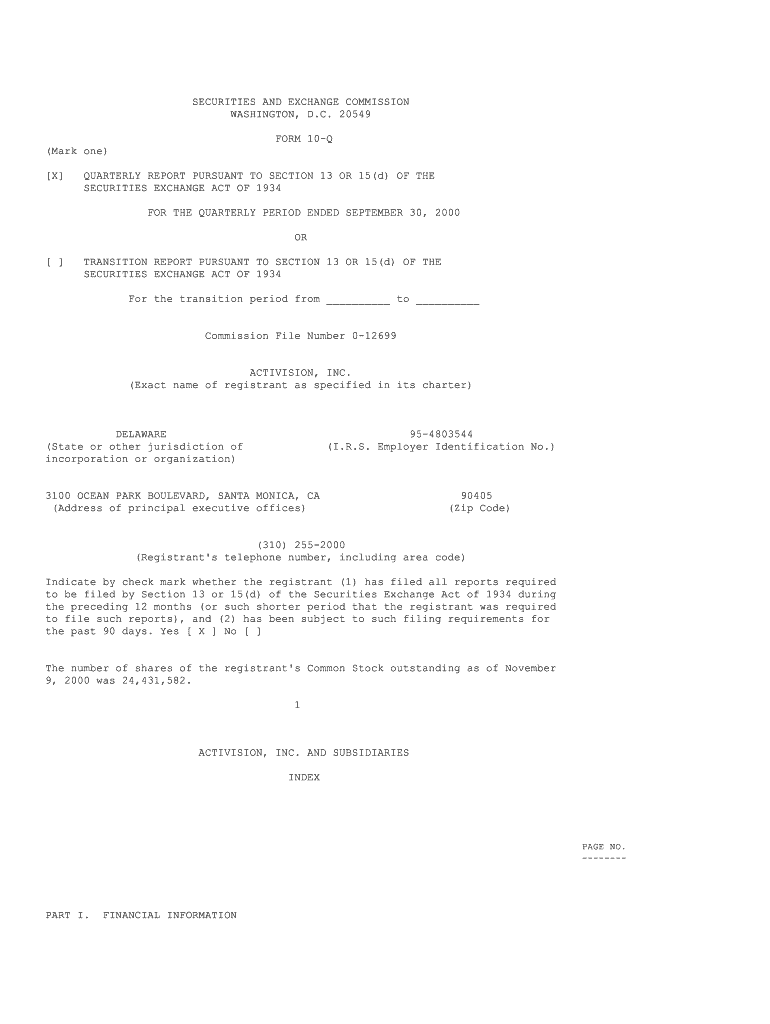 SECURITIES AND EXCHANGE COMMISSION
WASHINGTON, D.C. 20549

FORM 10-Q

(Mark one)

[X] QUARTERLY REPORT PURSUANT TO SECTION 13 OR 15(d) OF THE SECURITIES EXCHANGE ACT OF 1934

FOR THE QUARTERLY PERIOD ENDED SEPTEMBER 30, 2000

OR

[ ] TRANSITION REPORT PURSUANT TO SECTION 13 OR 15(d) OF THE SECURITIES EXCHANGE ACT OF 1934

For the transition period from __________ to __________

Commission File Number 0-12699

ACTIVISION, INC.
(Exact name of registrant as specified in its charter)

DELAWARE
(State or other jurisdiction of incorporation or organization)

95-4803544
(I.R.S. Employer Identification No.)

3100 OCEAN PARK BOULEVARD, SANTA MONICA, CA
(Address of principal executive offices)

90405
(Zip Code)

(310) 255-2000
(Registrant's telephone number, including area code)

Indicate by check mark whether the registrant (1) has filed all reports required to be filed by Section 13 or 15(d) of the Securities Exchange Act of 1934 during the preceding 12 months (or such shorter period that the registrant was required to file such reports), and (2) has been subject to such filing requirements for the past 90 days. Yes [ X ] No [ ]

The number of shares of the registrant's Common Stock outstanding as of November 9, 2000 was 24,431,582.

1

ACTIVISION, INC. AND SUBSIDIARIES

INDEX

PAGE NO.
--------

PART I. FINANCIAL INFORMATION